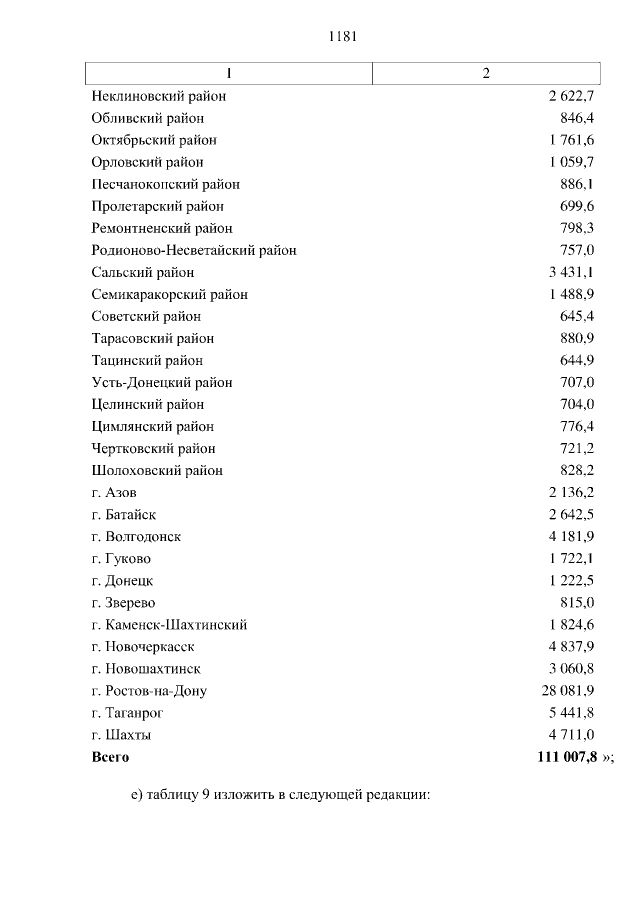 1181

| 1 | 2 |
|---|---|
| Неклиновский район | 2 622,7 |
| Обливский район | 846,4 |
| Октябрьский район | 1 761,6 |
| Орловский район | 1 059,7 |
| Песчанокопский район | 886,1 |
| Пролетарский район | 699,6 |
| Ремонтненский район | 798,3 |
| Родионово-Несветайский район | 757,0 |
| Сальский район | 3 431,1 |
| Семикаракорский район | 1 488,9 |
| Советский район | 645,4 |
| Тарасовский район | 880,9 |
| Тацинский район | 644,9 |
| Усть-Донецкий район | 707,0 |
| Целинский район | 704,0 |
| Цимлянский район | 776,4 |
| Чертковский район | 721,2 |
| Шолоховский район | 828,2 |
| г. Азов | 2 136,2 |
| г. Батайск | 2 642,5 |
| г. Волгодонск | 4 181,9 |
| г. Гуково | 1 722,1 |
| г. Донецк | 1 222,5 |
| г. Зверево | 815,0 |
| г. Каменск-Шахтинский | 1 824,6 |
| г. Новочеркасск | 4 837,9 |
| г. Новошахтинск | 3 060,8 |
| г. Ростов-на-Дону | 28 081,9 |
| г. Таганрог | 5 441,8 |
| г. Шахты | 4 711,0 |
| **Всего** | **111 007,8** »; |

е) таблицу 9 изложить в следующей редакции: